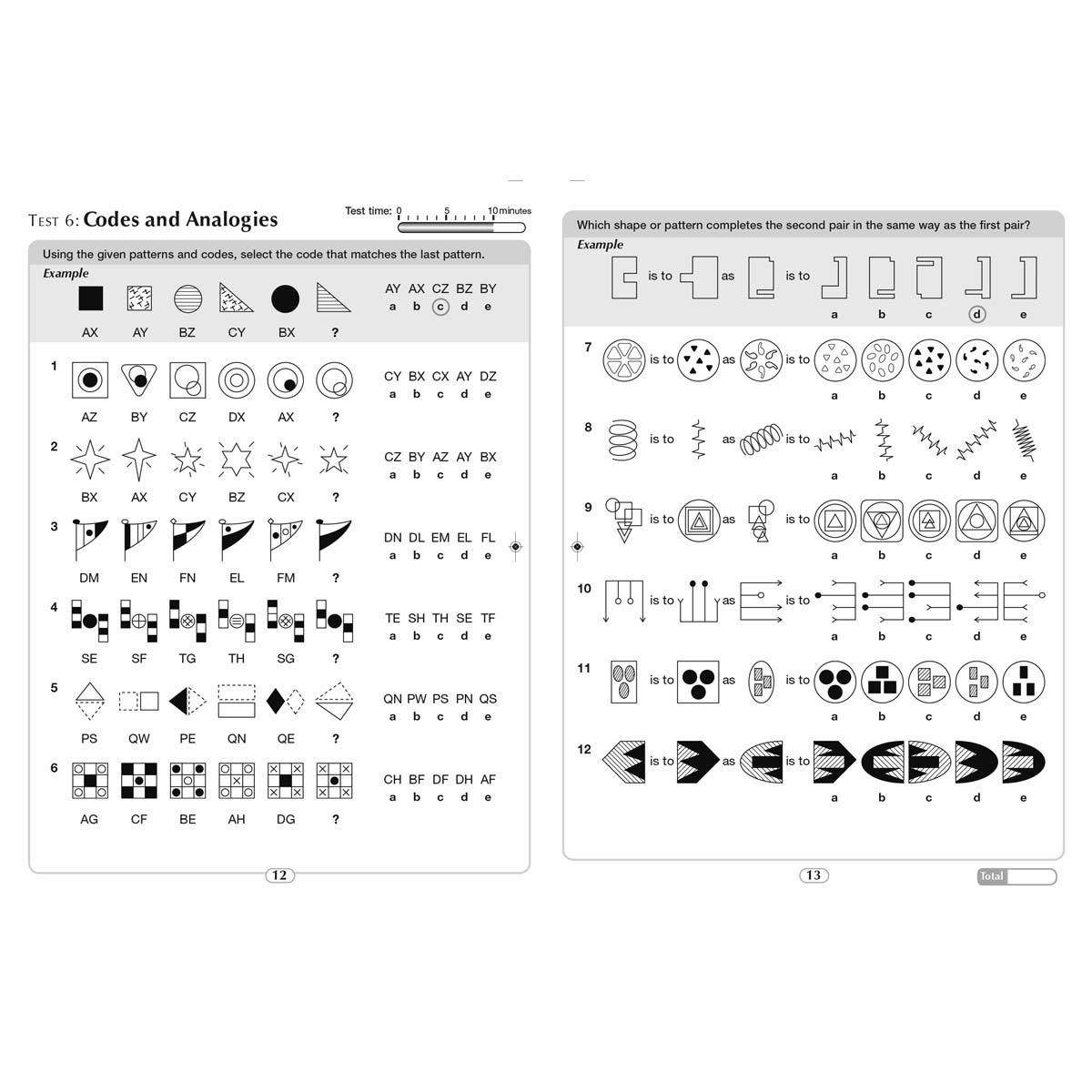 TEST 6: Codes and Analogies

Test time: 0 5 10 minutes

Using the given patterns and codes, select the code that matches the last pattern.

Example

AX AY BZ CY BX ?

AY AX CZ BZ BY
a b c d e

1
AZ BY CZ DX AX ?
CY BX CX AY DZ
a b c d e

2
BX AX CY BZ CX ?
CZ BY AZ AY BX
a b c d e

3
DM EN FN EL FM ?
DN DL EM EL FL
a b c d e

4
SE SF TG TH SG ?
TE SH TH SE TF
a b c d e

5
PS QW PE QN QE ?
QN PW PS PN QS
a b c d e

6
AG CF BE AH DG ?
CH BF DF DH AF
a b c d e

12

Which shape or pattern completes the second pair in the same way as the first pair?

Example

is to as is to
a b c d e

7 is to as is to
a b c d e

8 is to as is to
a b c d e

9 is to as is to
a b c d e

10 is to as is to
a b c d e

11 is to as is to
a b c d e

12 is to as is to
a b c d e

13

Total